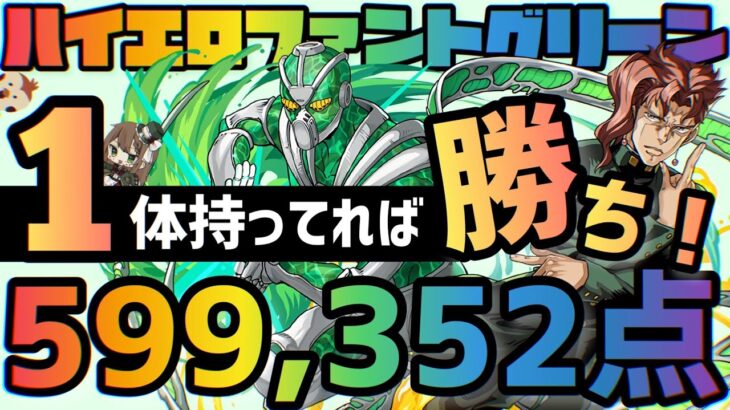 ハイエロファントグリーン

1体持ってれば勝ち！

599,352点